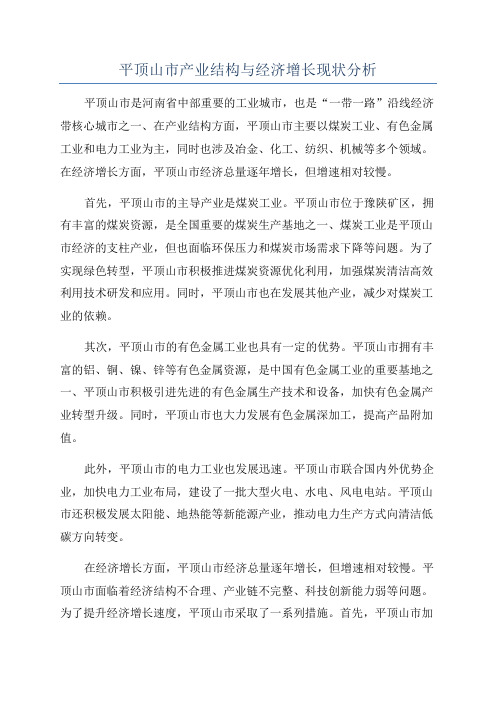 平顶山市产业结构与经济增长现状分析

平顶山市是河南省中部重要的工业城市，也是“一带一路”沿线经济带核心城市之一、在产业结构方面，平顶山市主要以煤炭工业、有色金属工业和电力工业为主，同时也涉及冶金、化工、纺织、机械等多个领域。在经济增长方面，平顶山市经济总量逐年增长，但增速相对较慢。

首先，平顶山市的主导产业是煤炭工业。平顶山市位于豫陕矿区，拥有丰富的煤炭资源，是全国重要的煤炭生产基地之一、煤炭工业是平顶山市经济的支柱产业，但也面临环保压力和煤炭市场需求下降等问题。为了实现绿色转型，平顶山市积极推进煤炭资源优化利用，加强煤炭清洁高效利用技术研发和应用。同时，平顶山市也在发展其他产业，减少对煤炭工业的依赖。

其次，平顶山市的有色金属工业也具有一定的优势。平顶山市拥有丰富的铝、铜、镍、锌等有色金属资源，是中国有色金属工业的重要基地之一、平顶山市积极引进先进的有色金属生产技术和设备，加快有色金属产业转型升级。同时，平顶山市也大力发展有色金属深加工，提高产品附加值。

此外，平顶山市的电力工业也发展迅速。平顶山市联合国内外优势企业，加快电力工业布局，建设了一批大型火电、水电、风电电站。平顶山市还积极发展太阳能、地热能等新能源产业，推动电力生产方式向清洁低碳方向转变。

在经济增长方面，平顶山市经济总量逐年增长，但增速相对较慢。平顶山市面临着经济结构不合理、产业链不完整、科技创新能力弱等问题。为了提升经济增长速度，平顶山市采取了一系列措施。首先，平顶山市加